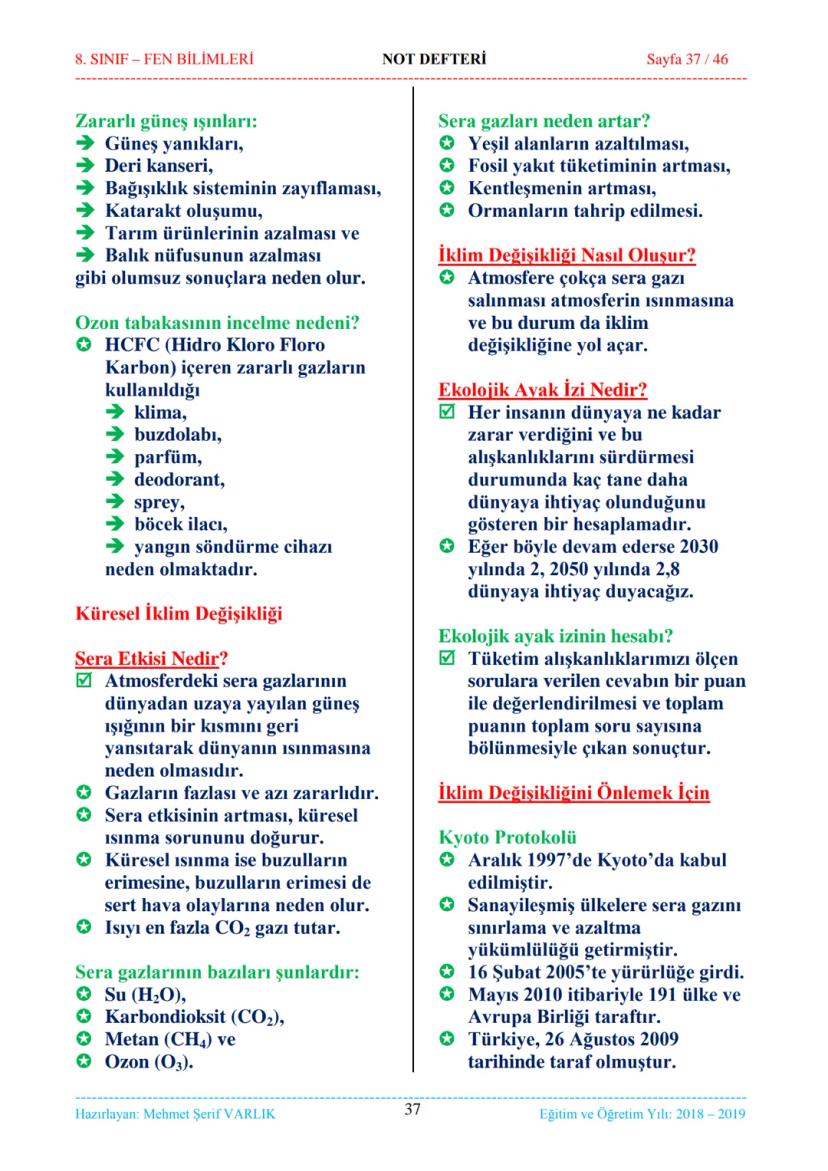 8. SINIF – FEN BİLİMLERİ NOT DEFTERİ Sayfa 37 / 46

Zararlı güneş ışınları:
➔ Güneş yanıkları,
➔ Deri kanseri,
➔ Bağışıklık sisteminin zayıflaması,
➔ Katarakt oluşumu,
➔ Tarım ürünlerinin azalması ve
➔ Balık nüfusunun azalması
gibi olumsuz sonuçlara neden olur.

Ozon tabakasının incelme nedeni?
✪ HCFC (Hidro Kloro Floro Karbon) içeren zararlı gazların kullanıldığı
➔ klima,
➔ buzdolabı,
➔ parfüm,
➔ deodorant,
➔ sprey,
➔ böcek ilacı,
➔ yangın söndürme cihazı
neden olmaktadır.

Küresel İklim Değişikliği

Sera Etkisi Nedir?
☑ Atmosferdeki sera gazlarının dünyadan uzaya yayılan güneş ışığının bir kısmını geri yansıtarak dünyanın ısınmasına neden olmasıdır.
✪ Gazların fazlası ve azı zararlıdır.
✪ Sera etkisinin artması, küresel ısınma sorununu doğurur.
✪ Küresel ısınma ise buzulların erimesine, buzulların erimesi de sert hava olaylarına neden olur.
✪ Isıyı en fazla $CO_2$ gazı tutar.

Sera gazlarının bazıları şunlardır:
✪ Su ($H_2O$),
✪ Karbondioksit ($CO_2$),
✪ Metan ($CH_4$) ve
✪ Ozon ($O_3$).

Sera gazları neden artar?
✪ Yeşil alanların azaltılması,
✪ Fosil yakıt tüketiminin artması,
✪ Kentleşmenin artması,
✪ Ormanların tahrip edilmesi.

İklim Değişikliği Nasıl Oluşur?
✪ Atmosfere çokça sera gazı salınması atmosferin ısınmasına ve bu durum da iklim değişikliğine yol açar.

Ekolojik Ayak İzi Nedir?
☑ Her insanın dünyaya ne kadar zarar verdiğini ve bu alışkanlıklarını sürdürmesi durumunda kaç tane daha dünyaya ihtiyaç olunduğunu gösteren bir hesaplamadır.
✪ Eğer böyle devam ederse 2030 yılında 2, 2050 yılında 2,8 dünyaya ihtiyaç duyacağız.

Ekolojik ayak izinin hesabı?
☑ Tüketim alışkanlıklarımızı ölçen sorulara verilen cevabın bir puan ile değerlendirilmesi ve toplam puanın toplam soru sayısına bölünmesiyle çıkan sonuçtur.

İklim Değişikliğini Önlemek İçin

Kyoto Protokolü
✪ Aralık 1997'de Kyoto'da kabul edilmiştir.
✪ Sanayileşmiş ülkelere sera gazını sınırlama ve azaltma yükümlülüğü getirmiştir.
✪ 16 Şubat 2005'te yürürlüğe girdi.
✪ Mayıs 2010 itibariyle 191 ülke ve Avrupa Birliği taraftır.
✪ Türkiye, 26 Ağustos 2009 tarihinde taraf olmuştur.

Hazırlayan: Mehmet Şerif VARLIK 37 Eğitim ve Öğretim Yılı: 2018 – 2019